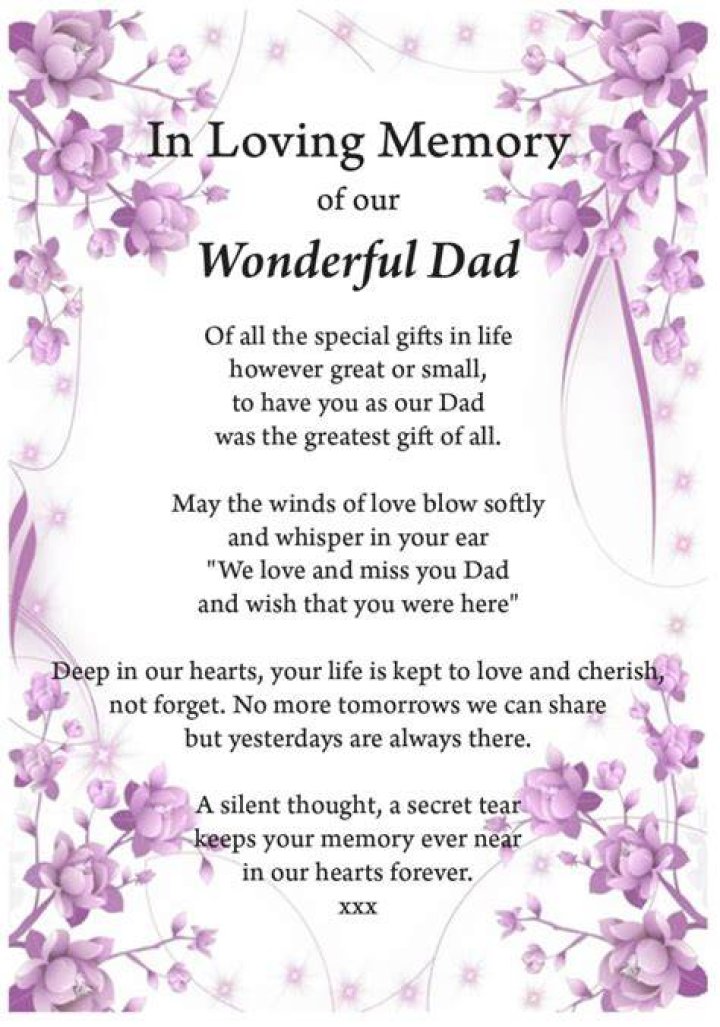 In Loving Memory
of our
Wonderful Dad

Of all the special gifts in life
however great or small,
to have you as our Dad
was the greatest gift of all.

May the winds of love blow softly
and whisper in your ear
"We love and miss you Dad
and wish that you were here"

Deep in our hearts, your life is kept to love and cherish,
not forget. No more tomorrows we can share
but yesterdays are always there.

A silent thought, a secret tear
keeps your memory ever near
in our hearts forever.
xxx